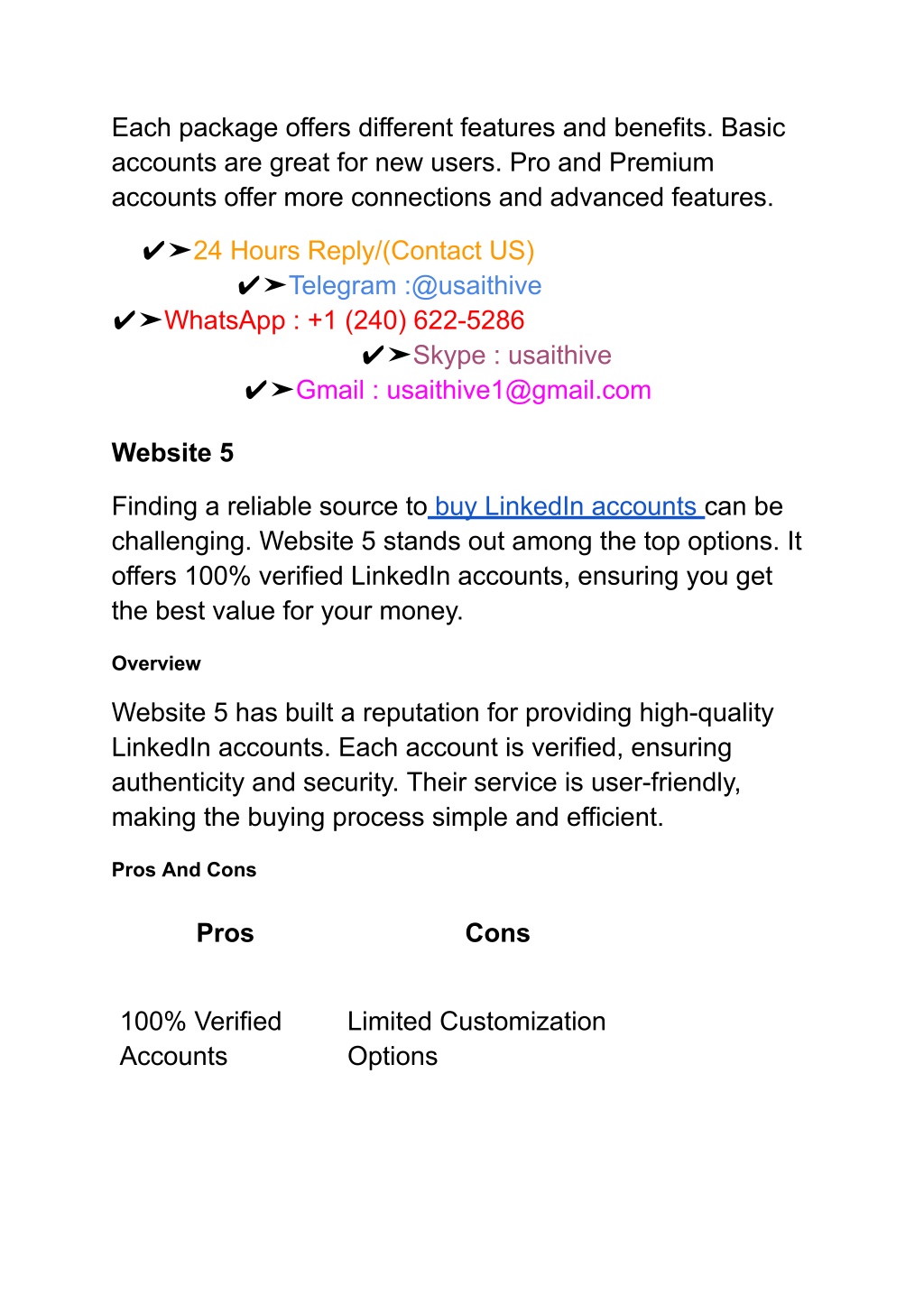 Each package offers different features and benefits. Basic accounts are great for new users. Pro and Premium accounts offer more connections and advanced features.

✔➤24 Hours Reply/(Contact US)
✔➤Telegram :@usaithive
✔➤WhatsApp : +1 (240) 622-5286
✔➤Skype : usaithive
✔➤Gmail : usaithive1@gmail.com

Website 5

Finding a reliable source to buy LinkedIn accounts can be challenging. Website 5 stands out among the top options. It offers 100% verified LinkedIn accounts, ensuring you get the best value for your money.

Overview

Website 5 has built a reputation for providing high-quality LinkedIn accounts. Each account is verified, ensuring authenticity and security. Their service is user-friendly, making the buying process simple and efficient.

Pros And Cons

| Pros | Cons |
|---|---|
| 100% Verified Accounts | Limited Customization Options |